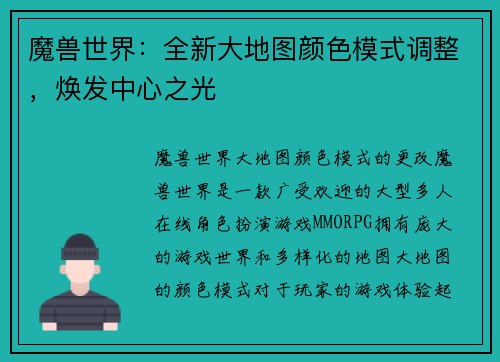 魔兽世界：全新大地图颜色模式调整，焕发中心之光

魔兽世界大地图颜色模式的更改魔兽世界是一款广受欢迎的大型多人在线角色扮演游戏MMORPG拥有庞大的游戏世界和多样化的地图大地图的颜色模式对于玩家的游戏体验起